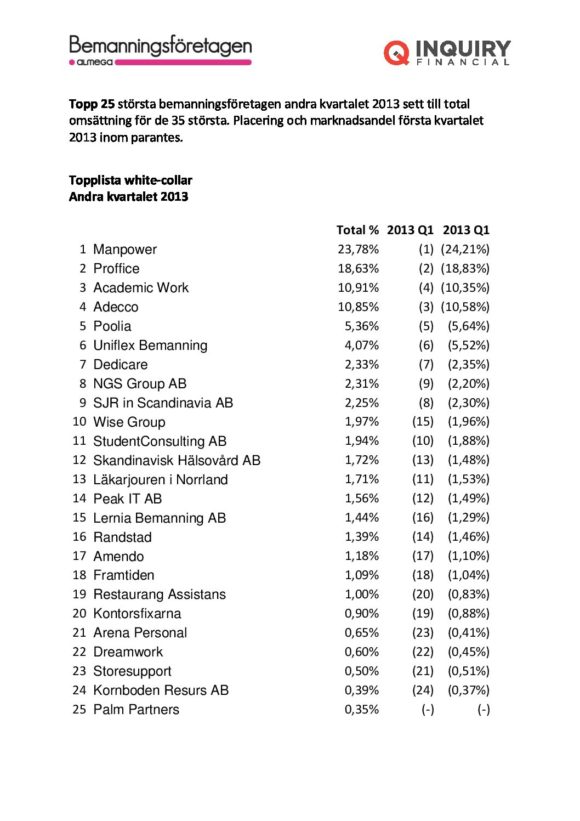 Bemanningsföretagen
almega

INQUIRY
FINANCIAL

**Topp 25** största bemanningsföretagen andra kvartalet 2013 sett till total omsättning för de 35 största. Placering och marknadsandel första kvartalet 2013 inom parantes.

**Topplista white-collar**
**Andra kvartalet 2013**

| | | Total % | 2013 Q1 | 2013 Q1 |
|---|---|---|---|---|
| 1 | Manpower | 23,78% | (1) | (24,21%) |
| 2 | Proffice | 18,63% | (2) | (18,83%) |
| 3 | Academic Work | 10,91% | (4) | (10,35%) |
| 4 | Adecco | 10,85% | (3) | (10,58%) |
| 5 | Poolia | 5,36% | (5) | (5,64%) |
| 6 | Uniflex Bemanning | 4,07% | (6) | (5,52%) |
| 7 | Dedicare | 2,33% | (7) | (2,35%) |
| 8 | NGS Group AB | 2,31% | (9) | (2,20%) |
| 9 | SJR in Scandinavia AB | 2,25% | (8) | (2,30%) |
| 10 | Wise Group | 1,97% | (15) | (1,96%) |
| 11 | StudentConsulting AB | 1,94% | (10) | (1,88%) |
| 12 | Skandinavisk Hälsovård AB | 1,72% | (13) | (1,48%) |
| 13 | Läkarjouren i Norrland | 1,71% | (11) | (1,53%) |
| 14 | Peak IT AB | 1,56% | (12) | (1,49%) |
| 15 | Lernia Bemanning AB | 1,44% | (16) | (1,29%) |
| 16 | Randstad | 1,39% | (14) | (1,46%) |
| 17 | Amendo | 1,18% | (17) | (1,10%) |
| 18 | Framtiden | 1,09% | (18) | (1,04%) |
| 19 | Restaurang Assistans | 1,00% | (20) | (0,83%) |
| 20 | Kontorsfixarna | 0,90% | (19) | (0,88%) |
| 21 | Arena Personal | 0,65% | (23) | (0,41%) |
| 22 | Dreamwork | 0,60% | (22) | (0,45%) |
| 23 | Storesupport | 0,50% | (21) | (0,51%) |
| 24 | Kornboden Resurs AB | 0,39% | (24) | (0,37%) |
| 25 | Palm Partners | 0,35% | (-) | (-) |